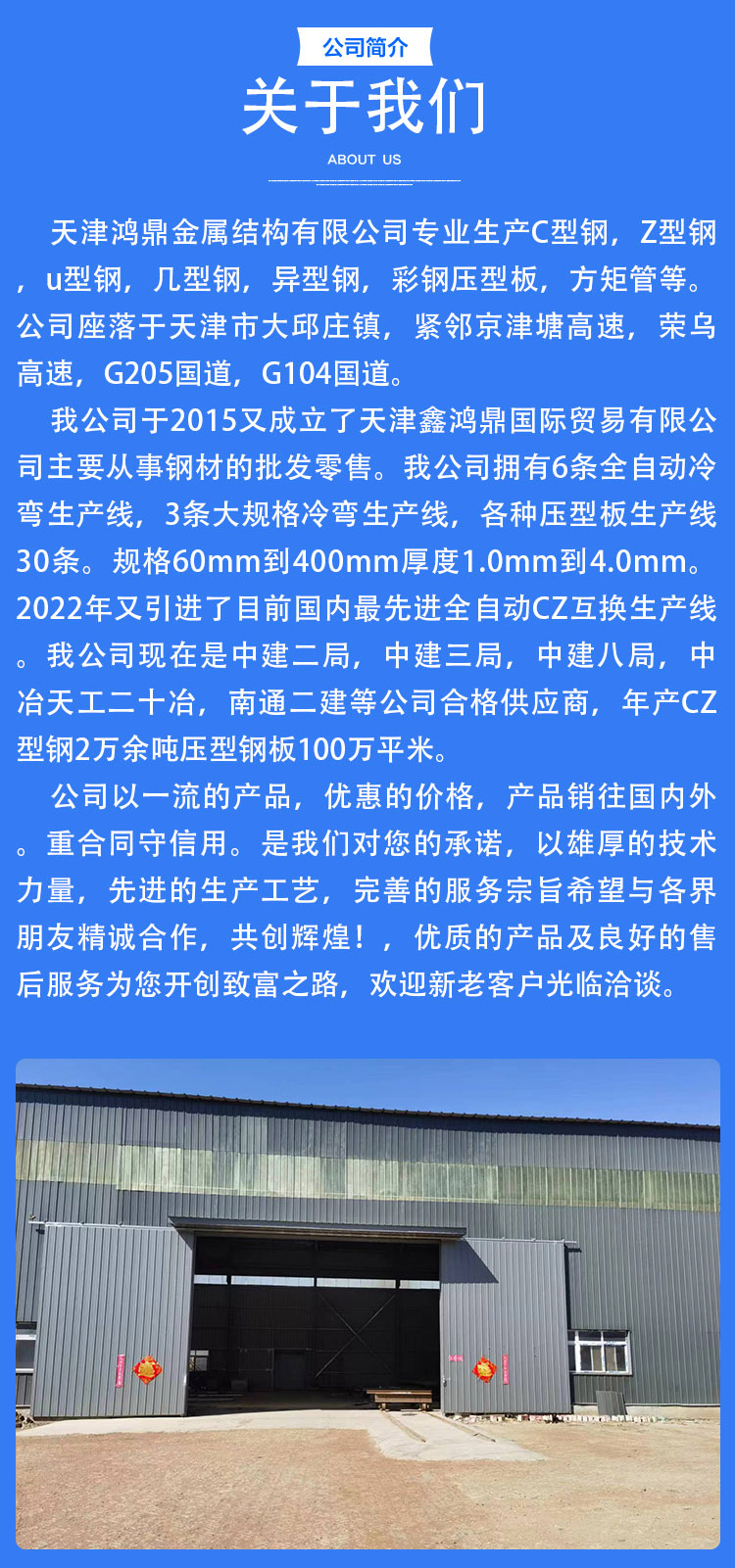 公司简介

关于我们

ABOUT US

天津鸿鼎金属结构有限公司专业生产C型钢，Z型钢，u型钢，几型钢，异型钢，彩钢压型板，方矩管等。公司座落于天津市大邱庄镇，紧邻京津塘高速，荣乌高速，G205国道，G104国道。

我公司于2015又成立了天津鑫鸿鼎国际贸易有限公司主要从事钢材的批发零售。我公司拥有6条全自动冷弯生产线，3条大规格冷弯生产线，各种压型板生产线30条。规格60mm到400mm厚度1.0mm到4.0mm。2022年又引进了目前国内最先进全自动CZ互换生产线。我公司现在是中建二局，中建三局，中建八局，中冶天工二十冶，南通二建等公司合格供应商，年产CZ型钢2万余吨压型钢板100万平米。

公司以一流的产品，优惠的价格，产品销往国内外。重合同守信用。是我们对您的承诺，以雄厚的技术力量，先进的生产工艺，完善的服务宗旨希望与各界朋友精诚合作，共创辉煌！，优质的产品及良好的售后服务为您开创致富之路，欢迎新老客户光临洽谈。